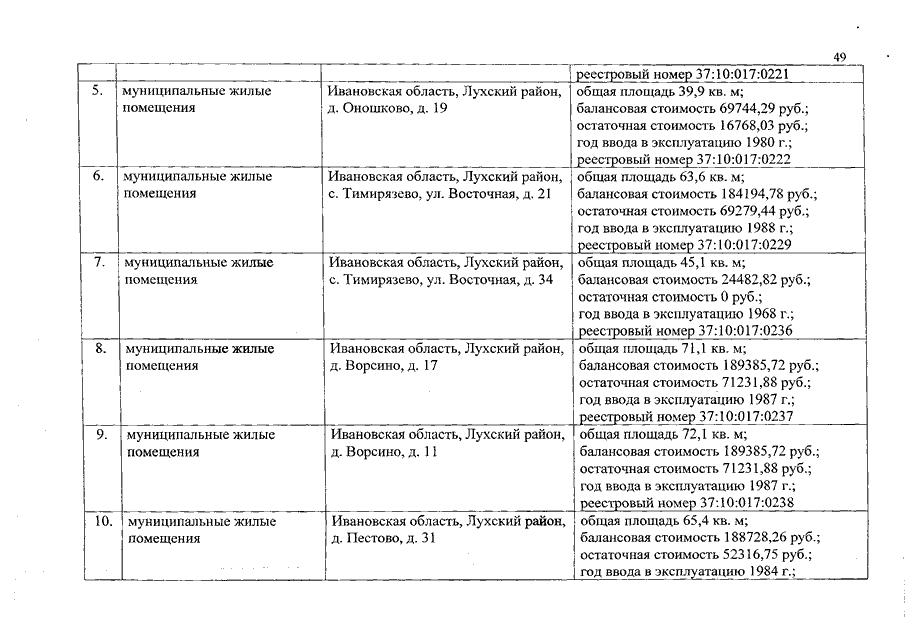 49

| | | | |
|---|---|---|---|
| | | | реестровый номер 37:10:017:0221 |
| 5. | муниципальные жилые помещения | Ивановская область, Лухский район, д. Оношково, д. 19 | общая площадь 39,9 кв. м; балансовая стоимость 69744,29 руб.; остаточная стоимость 16768,03 руб.; год ввода в эксплуатацию 1980 г.; реестровый номер 37:10:017:0222 |
| 6. | муниципальные жилые помещения | Ивановская область, Лухский район, с. Тимирязево, ул. Восточная, д. 21 | общая площадь 63,6 кв. м; балансовая стоимость 184194,78 руб.; остаточная стоимость 69279,44 руб.; год ввода в эксплуатацию 1988 г.; реестровый номер 37:10:017:0229 |
| 7. | муниципальные жилые помещения | Ивановская область, Лухский район, с. Тимирязево, ул. Восточная, д. 34 | общая площадь 45,1 кв. м; балансовая стоимость 24482,82 руб.; остаточная стоимость 0 руб.; год ввода в эксплуатацию 1968 г.; реестровый номер 37:10:017:0236 |
| 8. | муниципальные жилые помещения | Ивановская область, Лухский район, д. Ворсино, д. 17 | общая площадь 71,1 кв. м; балансовая стоимость 189385,72 руб.; остаточная стоимость 71231,88 руб.; год ввода в эксплуатацию 1987 г.; реестровый номер 37:10:017:0237 |
| 9. | муниципальные жилые помещения | Ивановская область, Лухский район, д. Ворсино, д. 11 | общая площадь 72,1 кв. м; балансовая стоимость 189385,72 руб.; остаточная стоимость 71231,88 руб.; год ввода в эксплуатацию 1987 г.; реестровый номер 37:10:017:0238 |
| 10. | муниципальные жилые помещения | Ивановская область, Лухский район, д. Пестово, д. 31 | общая площадь 65,4 кв. м; балансовая стоимость 188728,26 руб.; остаточная стоимость 52316,75 руб.; год ввода в эксплуатацию 1984 г.; |